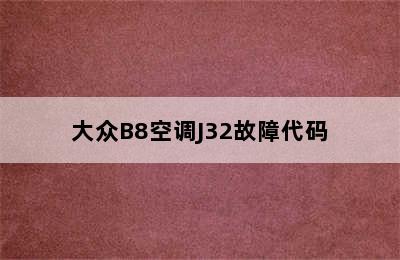 大众B8空调J32故障代码